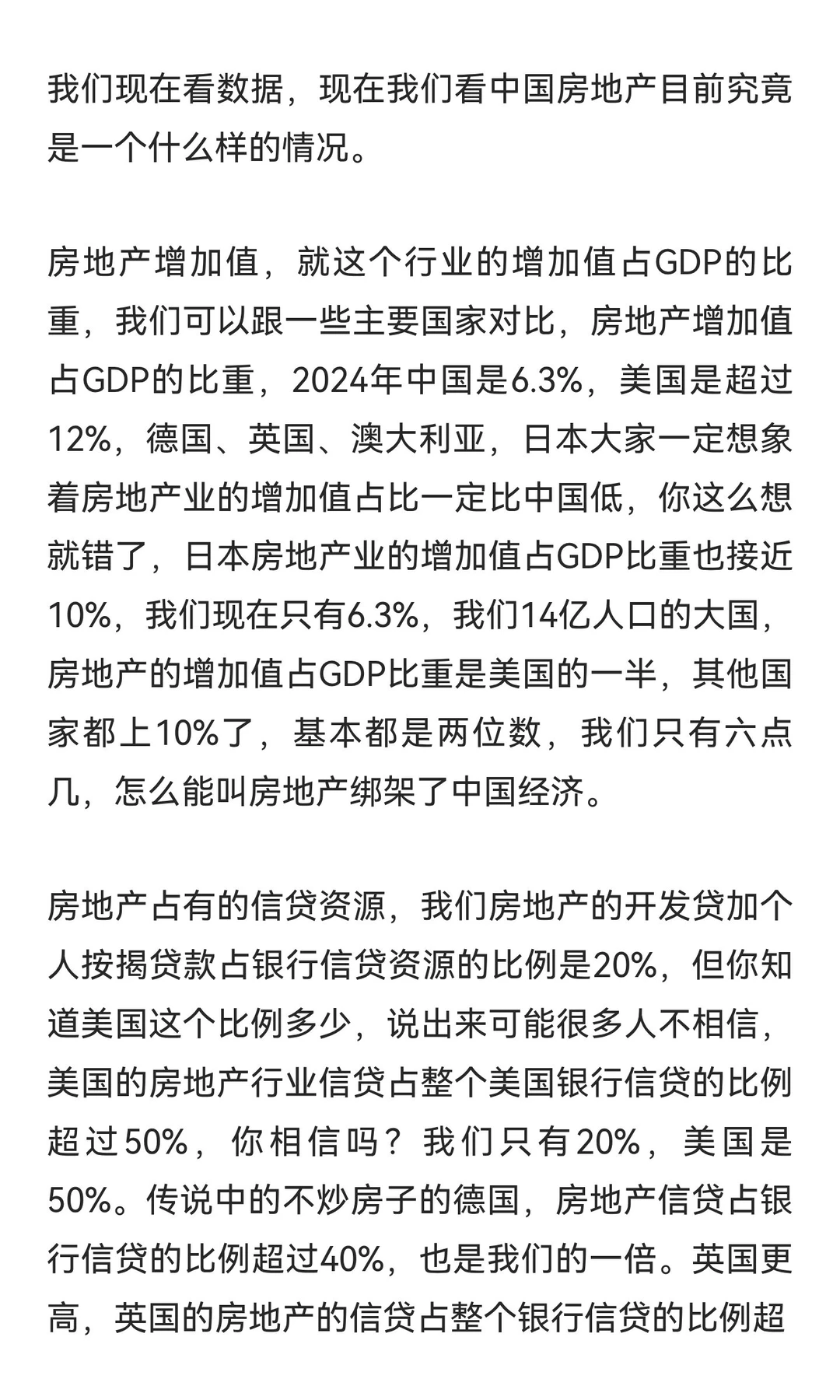 我们现在看数据，现在我们看中国房地产目前究竟是一个什么样的情况。

房地产增加值，就这个行业的增加值占GDP的比重，我们可以跟一些主要国家对比，房地产增加值占GDP的比重，2024年中国是6.3%，美国是超过12%，德国、英国、澳大利亚，日本大家一定想象着房地产业的增加值占比一定比中国低，你这么想就错了，日本房地产业的增加值占GDP比重也接近10%，我们现在只有6.3%，我们14亿人口的大国，房地产的增加值占GDP比重是美国的一半，其他国家都上10%了，基本都是两位数，我们只有六点几，怎么能叫房地产绑架了中国经济。

房地产占有的信贷资源，我们房地产的开发贷加个人按揭贷款占银行信贷资源的比例是20%，但你知道美国这个比例多少，说出来可能很多人不相信，美国的房地产行业信贷占整个美国银行信贷的比例超过50%，你相信吗？我们只有20%，美国是50%。传说中的不炒房子的德国，房地产信贷占银行信贷的比例超过40%，也是我们的一倍。英国更高，英国的房地产的信贷占整个银行信贷的比例超